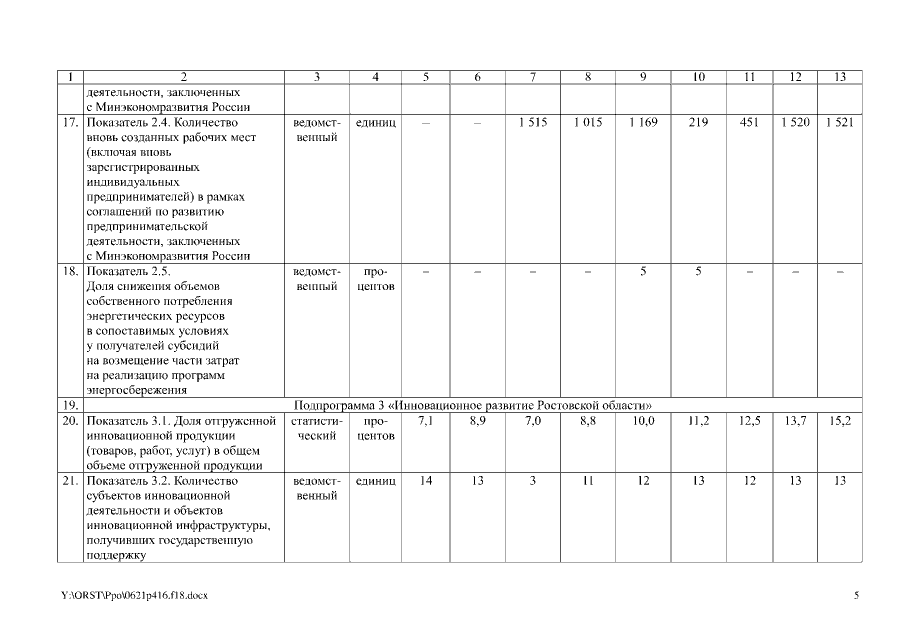 | 1 | 2 | 3 | 4 | 5 | 6 | 7 | 8 | 9 | 10 | 11 | 12 | 13 |
|---|---|---|---|---|---|---|---|---|---|---|---|---|
| | деятельности, заключенных с Минэкономразвития России | | | | | | | | | | | |
| 17. | Показатель 2.4. Количество вновь созданных рабочих мест (включая вновь зарегистрированных индивидуальных предпринимателей) в рамках соглашений по развитию предпринимательской деятельности, заключенных с Минэкономразвития России | ведомственный | единиц | – | – | 1 515 | 1 015 | 1 169 | 219 | 451 | 1 520 | 1 521 |
| 18. | Показатель 2.5. Доля снижения объемов собственного потребления энергетических ресурсов в сопоставимых условиях у получателей субсидий на возмещение части затрат на реализацию программ энергосбережения | ведомственный | процентов | – | – | – | – | 5 | 5 | – | – | – |
| 19. | Подпрограмма 3 «Инновационное развитие Ростовской области» | | | | | | | | | | | |
| 20. | Показатель 3.1. Доля отгруженной инновационной продукции (товаров, работ, услуг) в общем объеме отгруженной продукции | статистический | процентов | 7,1 | 8,9 | 7,0 | 8,8 | 10,0 | 11,2 | 12,5 | 13,7 | 15,2 |
| 21. | Показатель 3.2. Количество субъектов инновационной деятельности и объектов инновационной инфраструктуры, получивших государственную поддержку | ведомственный | единиц | 14 | 13 | 3 | 11 | 12 | 13 | 12 | 13 | 13 |

Y:\ORST\Ppo\0621p416.f18.docx

5